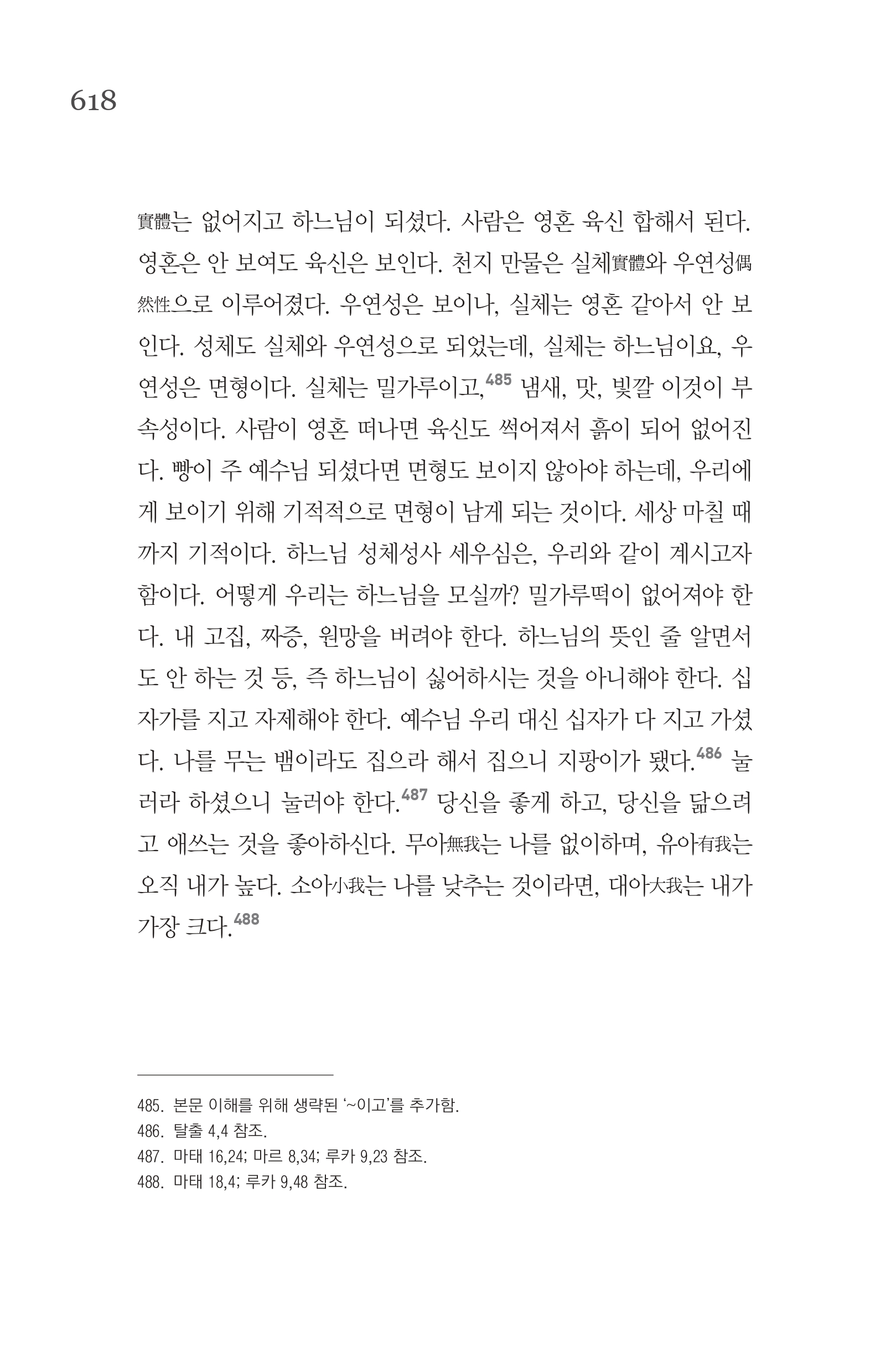 618

實體는 없어지고 하느님이 되셨다. 사람은 영혼 육신 합해서 된다. 영혼은 안 보여도 육신은 보인다. 천지 만물은 실체實體와 우연성偶然性으로 이루어졌다. 우연성은 보이나, 실체는 영혼 같아서 안 보인다. 성체도 실체와 우연성으로 되었는데, 실체는 하느님이요, 우연성은 면형이다. 실체는 밀가루이고,$^{485}$ 냄새, 맛, 빛깔 이것이 부속성이다. 사람이 영혼 떠나면 육신도 썩어져서 흙이 되어 없어진다. 빵이 주 예수님 되셨다면 면형도 보이지 않아야 하는데, 우리에게 보이기 위해 기적적으로 면형이 남게 되는 것이다. 세상 마칠 때까지 기적이다. 하느님 성체성사 세우심은, 우리와 같이 계시고자 함이다. 어떻게 우리는 하느님을 모실까? 밀가루떡이 없어져야 한다. 내 고집, 짜증, 원망을 버려야 한다. 하느님의 뜻인 줄 알면서도 안 하는 것 등, 즉 하느님이 싫어하시는 것을 아니해야 한다. 십자가를 지고 자제해야 한다. 예수님 우리 대신 십자가 다 지고 가셨다. 나를 무는 뱀이라도 집으라 해서 집으니 지팡이가 됐다.$^{486}$ 눌러라 하셨으니 눌러야 한다.$^{487}$ 당신을 좋게 하고, 당신을 닮으려고 애쓰는 것을 좋아하신다. 무아無我는 나를 없이하며, 유아有我는 오직 내가 높다. 소아小我는 나를 낮추는 것이라면, 대아大我는 내가 가장 크다.$^{488}$

485. 본문 이해를 위해 생략된 '~이고'를 추가함.
486. 탈출 4,4 참조.
487. 마태 16,24; 마르 8,34; 루카 9,23 참조.
488. 마태 18,4; 루카 9,48 참조.